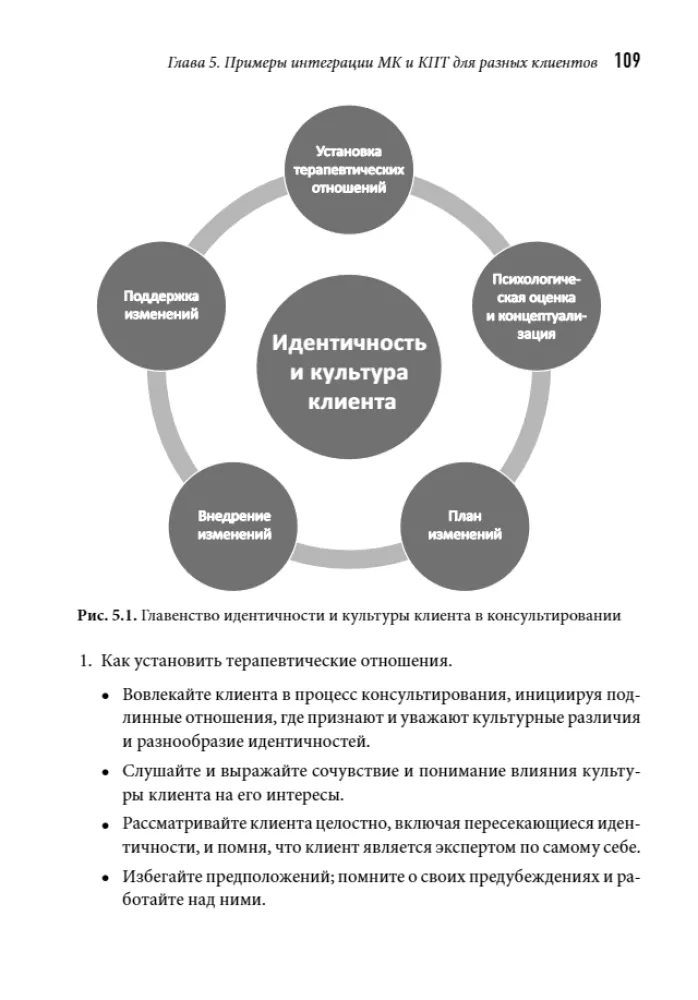 Глава 5. Примеры интеграции МК и КПТ для разных клиентов 109

Установка терапевтических отношений

Психологическая оценка и концептуализация

План изменений

Внедрение изменений

Поддержка изменений

Идентичность и культура клиента

Рис. 5.1. Главенство идентичности и культуры клиента в консультировании

1. Как установить терапевтические отношения.

• Вовлекайте клиента в процесс консультирования, инициируя подлинные отношения, где признают и уважают культурные различия и разнообразие идентичностей.

• Слушайте и выражайте сочувствие и понимание влияния культуры клиента на его интересы.

• Рассматривайте клиента целостно, включая пересекающиеся идентичности, и помня, что клиент является экспертом по самому себе.

• Избегайте предположений; помните о своих предубеждениях и работайте над ними.